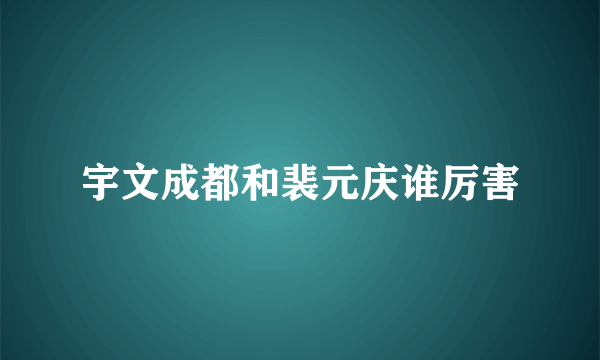 宇文成都和裴元庆谁厉害